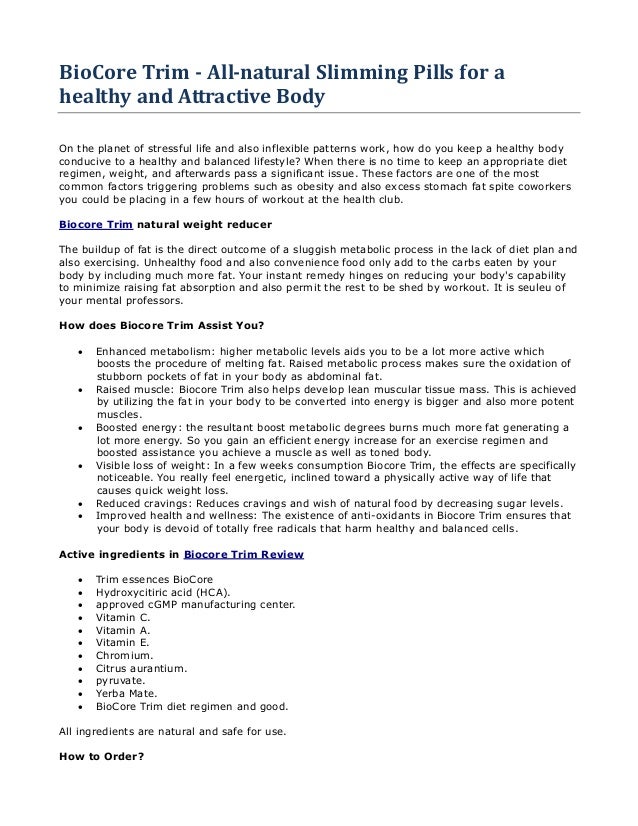 BioCore Trim - All-natural Slimming Pills for a healthy and Attractive Body

On the planet of stressful life and also inflexible patterns work, how do you keep a healthy body conducive to a healthy and balanced lifestyle? When there is no time to keep an appropriate diet regimen, weight, and afterwards pass a significant issue. These factors are one of the most common factors triggering problems such as obesity and also excess stomach fat spite coworkers you could be placing in a few hours of workout at the health club.

Biocore Trim natural weight reducer

The buildup of fat is the direct outcome of a sluggish metabolic process in the lack of diet plan and also exercising. Unhealthy food and also convenience food only add to the carbs eaten by your body by including much more fat. Your instant remedy hinges on reducing your body's capability to minimize raising fat absorption and also permit the rest to be shed by workout. It is seuleu of your mental professors.

How does Biocore Trim Assist You?

- Enhanced metabolism: higher metabolic levels aids you to be a lot more active which boosts the procedure of melting fat. Raised metabolic process makes sure the oxidation of stubborn pockets of fat in your body as abdominal fat.
- Raised muscle: Biocore Trim also helps develop lean muscular tissue mass. This is achieved by utilizing the fat in your body to be converted into energy is bigger and also more potent muscles.
- Boosted energy: the resultant boost metabolic degrees burns much more fat generating a lot more energy. So you gain an efficient energy increase for an exercise regimen and boosted assistance you achieve a muscle as well as toned body.
- Visible loss of weight: In a few weeks consumption Biocore Trim, the effects are specifically noticeable. You really feel energetic, inclined toward a physically active way of life that causes quick weight loss.
- Reduced cravings: Reduces cravings and wish of natural food by decreasing sugar levels.
- Improved health and wellness: The existence of anti-oxidants in Biocore Trim ensures that your body is devoid of totally free radicals that harm healthy and balanced cells.

Active ingredients in Biocore Trim Review

- Trim essences BioCore
- Hydroxycitiric acid (HCA).
- approved cGMP manufacturing center.
- Vitamin C.
- Vitamin A.
- Vitamin E.
- Chromium.
- Citrus aurantium.
- pyruvate.
- Yerba Mate.
- BioCore Trim diet regimen and good.

All ingredients are natural and safe for use.

How to Order?